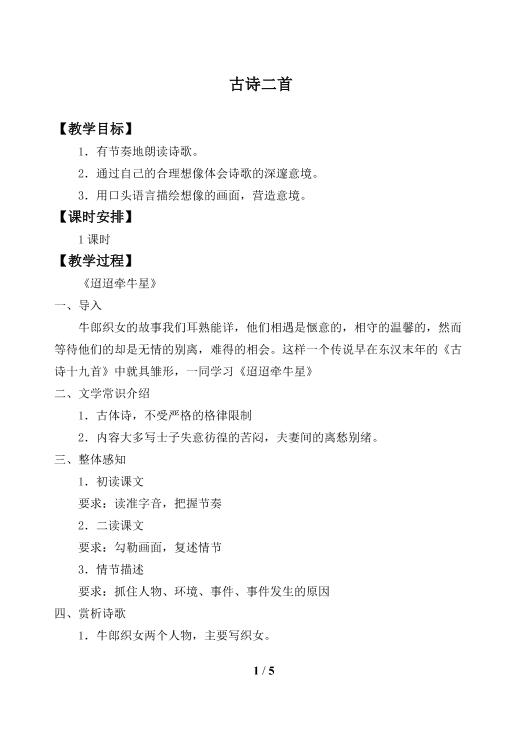 古诗二首

【教学目标】

1.有节奏地朗读诗歌。

2.通过自己的合理想像体会诗歌的深邃意境。

3.用口头语言描绘想像的画面，营造意境。

【课时安排】

1课时

【教学过程】

《迢迢牵牛星》

一、导入

牛郎织女的故事我们耳熟能详，他们相遇是惬意的，相守的温馨的，然而等待他们的却是无情的别离，难得的相会。这样一个传说早在东汉末年的《古诗十九首》中就具雏形，一同学习《迢迢牵牛星》

二、文学常识介绍

1.古体诗，不受严格的格律限制

2.内容大多写士子失意彷徨的苦闷，夫妻间的离愁别绪。

三、整体感知

1.初读课文

要求：读准字音，把握节奏

2.二读课文

要求：勾勒画面，复述情节

3.情节描述

要求：抓住人物、环境、事件、事件发生的原因

四、赏析诗歌

1.牛郎织女两个人物，主要写织女。

1 / 5